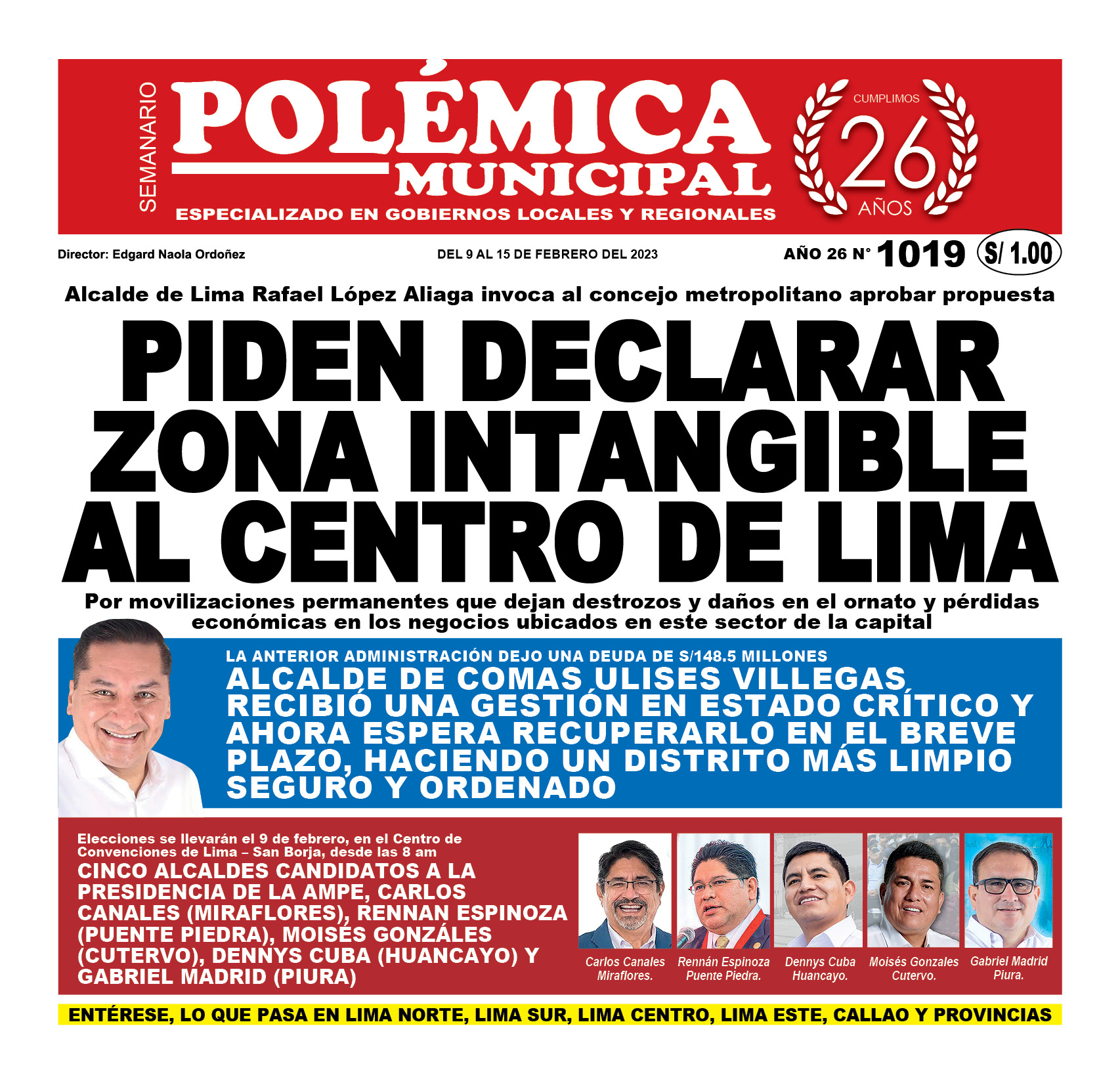 SEMANARIO
POLÉMICA
MUNICIPAL
ESPECIALIZADO EN GOBIERNOS LOCALES Y REGIONALES

CUMPLIMOS
26
AÑOS

Director: Edgard Naola Ordoñez

DEL 9 AL 15 DE FEBRERO DEL 2023

AÑO 26 N° 1019

S/ 1.00

Alcalde de Lima Rafael López Aliaga invoca al concejo metropolitano aprobar propuesta

PIDEN DECLARAR ZONA INTANGIBLE AL CENTRO DE LIMA

Por movilizaciones permanentes que dejan destrozos y daños en el ornato y pérdidas económicas en los negocios ubicados en este sector de la capital

LA ANTERIOR ADMINISTRACIÓN DEJO UNA DEUDA DE S/148.5 MILLONES

ALCALDE DE COMAS ULISES VILLEGAS RECIBIÓ UNA GESTIÓN EN ESTADO CRÍTICO Y AHORA ESPERA RECUPERARLO EN EL BREVE PLAZO, HACIENDO UN DISTRITO MÁS LIMPIO SEGURO Y ORDENADO

Elecciones se llevarán el 9 de febrero, en el Centro de Convenciones de Lima – San Borja, desde las 8 am

CINCO ALCALDES CANDIDATOS A LA PRESIDENCIA DE LA AMPE, CARLOS CANALES (MIRAFLORES), RENNAN ESPINOZA (PUENTE PIEDRA), MOISÉS GONZÁLES (CUTERVO), DENNYS CUBA (HUANCAYO) Y GABRIEL MADRID (PIURA)

Carlos Canales Miraflores.

Rennán Espinoza Puente Piedra.

Dennys Cuba Huancayo.

Moisés Gonzales Cutervo.

Gabriel Madrid Piura.

ENTÉRESE, LO QUE PASA EN LIMA NORTE, LIMA SUR, LIMA CENTRO, LIMA ESTE, CALLAO Y PROVINCIAS